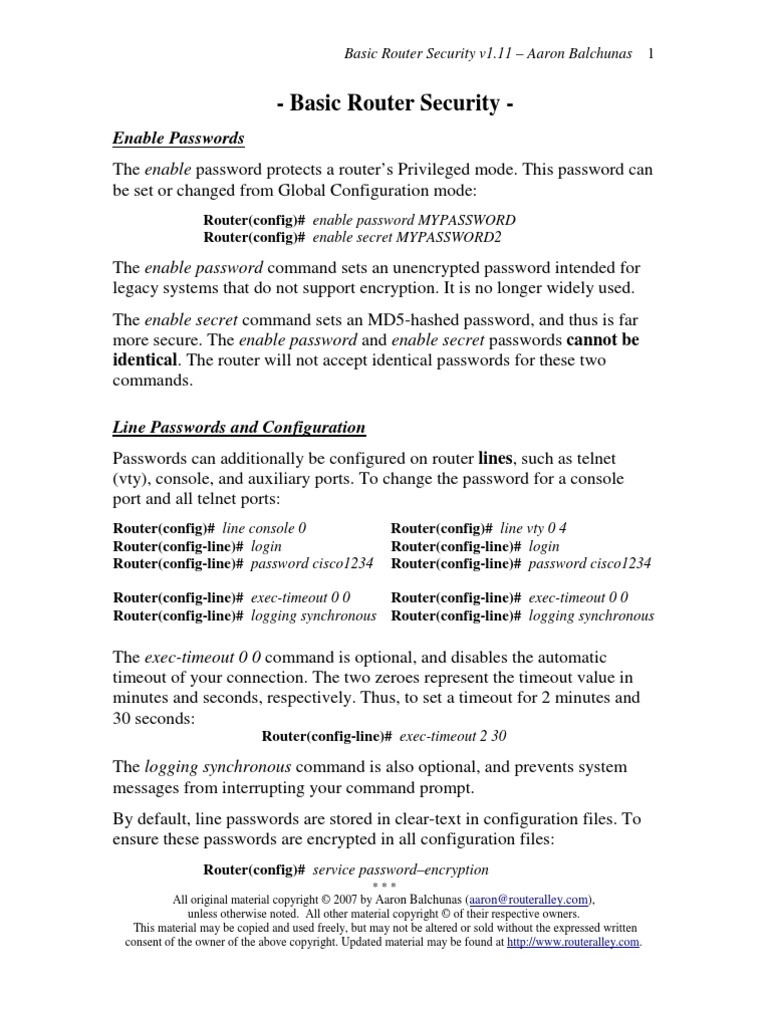 Basic Router Security v1.11 – Aaron Balchunas 1

- Basic Router Security -

Enable Passwords

The enable password protects a router's Privileged mode. This password can be set or changed from Global Configuration mode:

Router(config)# enable password MYPASSWORD
Router(config)# enable secret MYPASSWORD2

The enable password command sets an unencrypted password intended for legacy systems that do not support encryption. It is no longer widely used.

The enable secret command sets an MD5-hashed password, and thus is far more secure. The enable password and enable secret passwords cannot be identical. The router will not accept identical passwords for these two commands.

Line Passwords and Configuration

Passwords can additionally be configured on router lines, such as telnet (vty), console, and auxiliary ports. To change the password for a console port and all telnet ports:

Router(config)# line console 0
Router(config-line)# login
Router(config-line)# password cisco1234

Router(config-line)# exec-timeout 0 0
Router(config-line)# logging synchronous

Router(config)# line vty 0 4
Router(config-line)# login
Router(config-line)# password cisco1234

Router(config-line)# exec-timeout 0 0
Router(config-line)# logging synchronous

The exec-timeout 0 0 command is optional, and disables the automatic timeout of your connection. The two zeroes represent the timeout value in minutes and seconds, respectively. Thus, to set a timeout for 2 minutes and 30 seconds:

Router(config-line)# exec-timeout 2 30

The logging synchronous command is also optional, and prevents system messages from interrupting your command prompt.

By default, line passwords are stored in clear-text in configuration files. To ensure these passwords are encrypted in all configuration files:

Router(config)# service password–encryption

* * *
All original material copyright © 2007 by Aaron Balchunas (aaron@routeralley.com), unless otherwise noted. All other material copyright © of their respective owners. This material may be copied and used freely, but may not be altered or sold without the expressed written consent of the owner of the above copyright. Updated material may be found at http://www.routeralley.com.